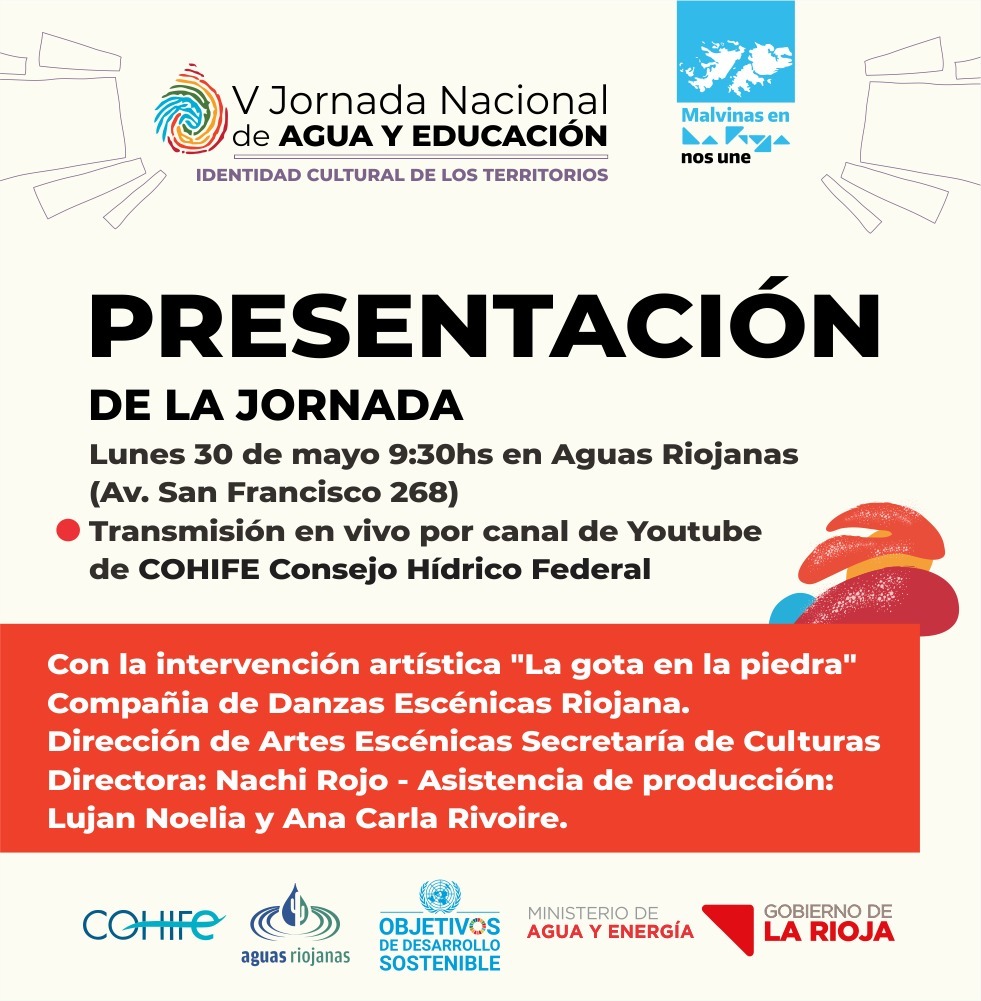 V Jornada Nacional de AGUA Y EDUCACIÓN
IDENTIDAD CULTURAL DE LOS TERRITORIOS

Malvinas en La Rioja nos une

PRESENTACIÓN
DE LA JORNADA
Lunes 30 de mayo 9:30hs en Aguas Riojanas (Av. San Francisco 268)
Transmisión en vivo por canal de Youtube de COHIFE Consejo Hídrico Federal

Con la intervención artística "La gota en la piedra" Compañia de Danzas Escénicas Riojana. Dirección de Artes Escénicas Secretaría de Culturas Directora: Nachi Rojo - Asistencia de producción: Lujan Noelia y Ana Carla Rivoire.

COHIFE
aguas riojanas
OBJETIVOS DE DESARROLLO SOSTENIBLE
MINISTERIO DE AGUA Y ENERGÍA
GOBIERNO DE LA RIOJA